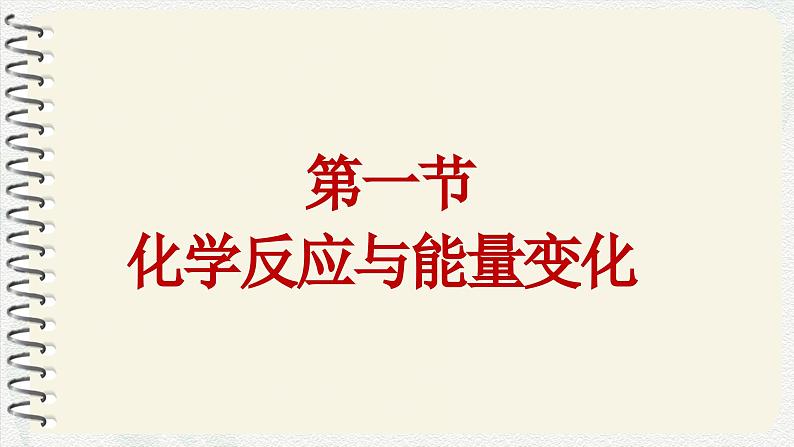 第一节
化学反应与能量变化